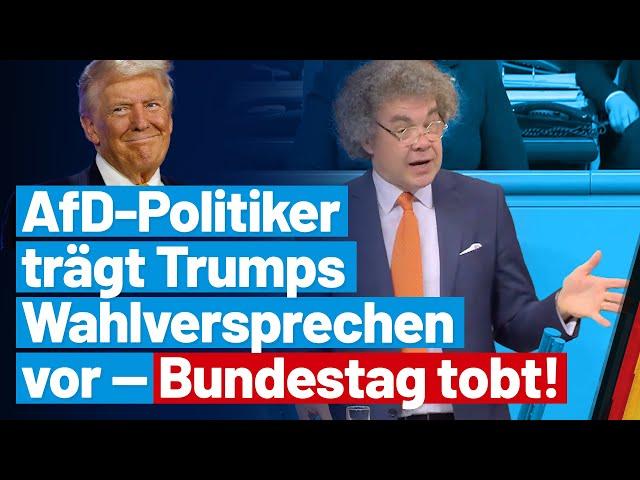 AfD-Politiker trägt Trumps Wahlversprechen vor – Bundestag tobt!